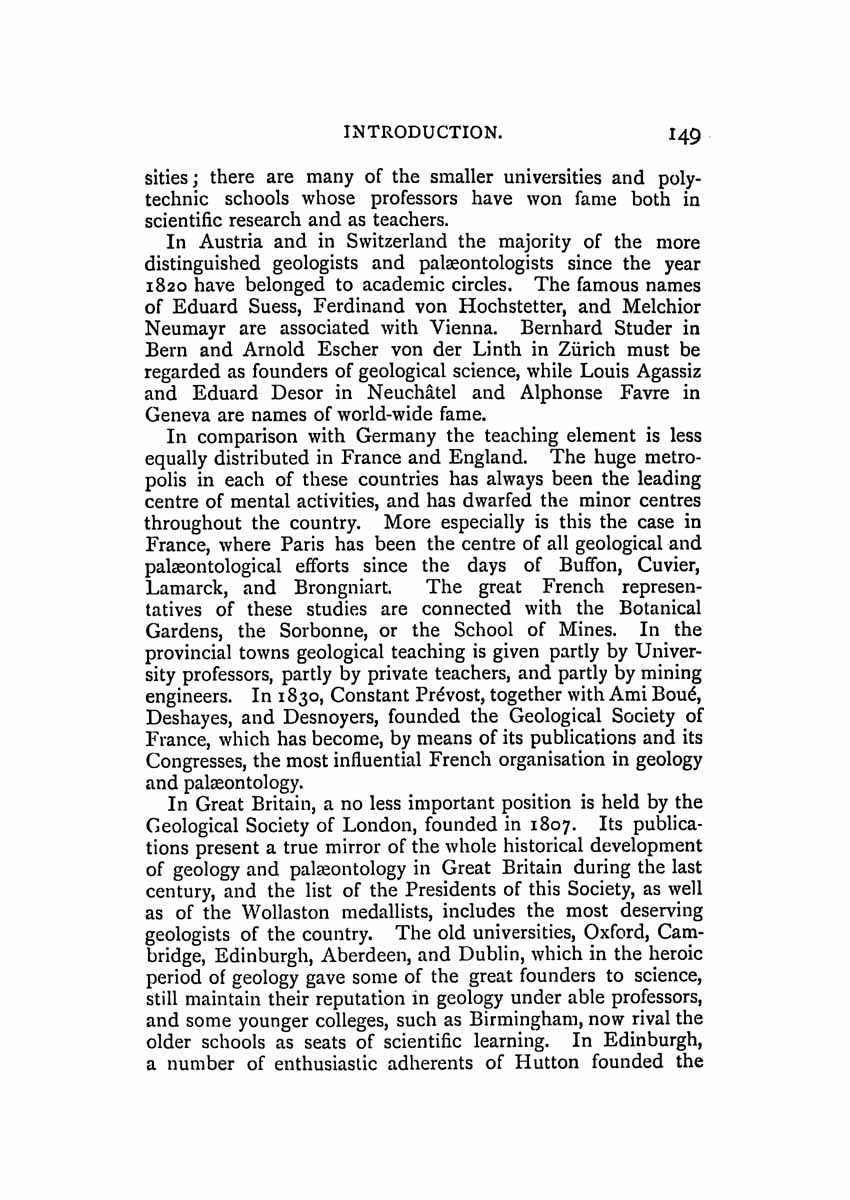 INTRODUCTION. 149

sities; there are many of the smaller universities and polytechnic schools whose professors have won fame both in scientific research and as teachers.

In Austria and in Switzerland the majority of the more distinguished geologists and palæontologists since the year 1820 have belonged to academic circles. The famous names of Eduard Suess, Ferdinand von Hochstetter, and Melchior Neumayr are associated with Vienna. Bernhard Studer in Bern and Arnold Escher von der Linth in Zürich must be regarded as founders of geological science, while Louis Agassiz and Eduard Desor in Neuchâtel and Alphonse Favre in Geneva are names of world-wide fame.

In comparison with Germany the teaching element is less equally distributed in France and England. The huge metropolis in each of these countries has always been the leading centre of mental activities, and has dwarfed the minor centres throughout the country. More especially is this the case in France, where Paris has been the centre of all geological and palæontological efforts since the days of Buffon, Cuvier, Lamarck, and Brongniart. The great French representatives of these studies are connected with the Botanical Gardens, the Sorbonne, or the School of Mines. In the provincial towns geological teaching is given partly by University professors, partly by private teachers, and partly by mining engineers. In 1830, Constant Prévost, together with Ami Boué, Deshayes, and Desnoyers, founded the Geological Society of France, which has become, by means of its publications and its Congresses, the most influential French organisation in geology and palæontology.

In Great Britain, a no less important position is held by the Geological Society of London, founded in 1807. Its publications present a true mirror of the whole historical development of geology and palæontology in Great Britain during the last century, and the list of the Presidents of this Society, as well as of the Wollaston medallists, includes the most deserving geologists of the country. The old universities, Oxford, Cambridge, Edinburgh, Aberdeen, and Dublin, which in the heroic period of geology gave some of the great founders to science, still maintain their reputation in geology under able professors, and some younger colleges, such as Birmingham, now rival the older schools as seats of scientific learning. In Edinburgh, a number of enthusiastic adherents of Hutton founded the